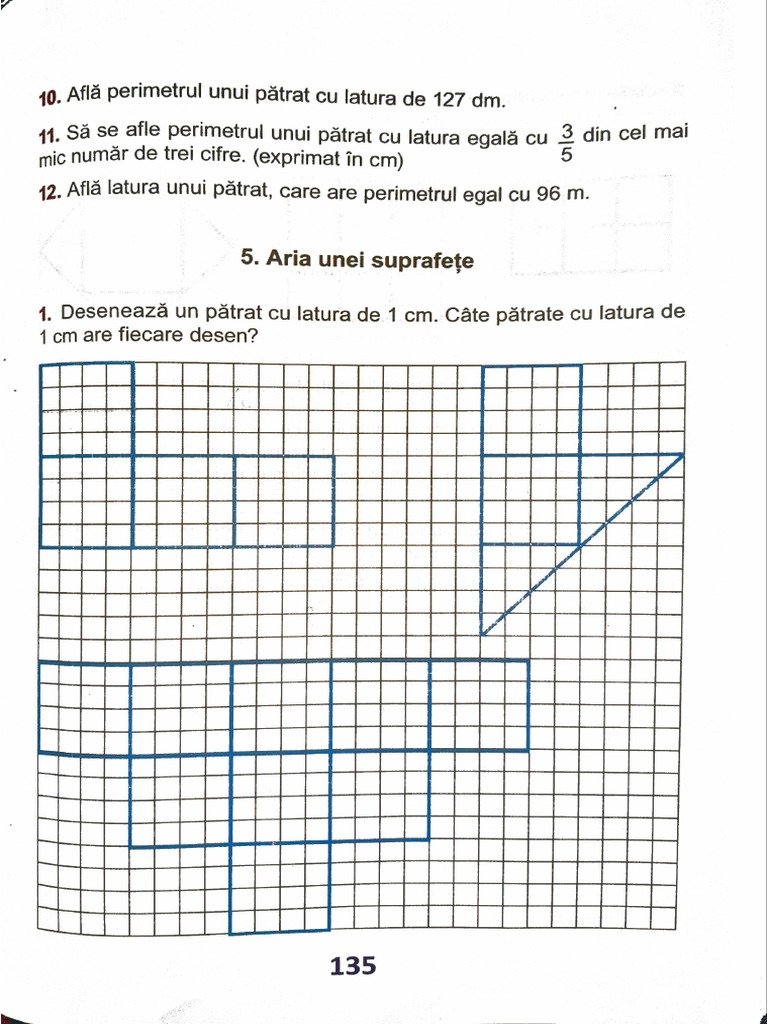 10. Află perimetrul unui pătrat cu latura de 127 dm.

11. Să se afle perimetrul unui pătrat cu latura egală cu $\frac{3}{5}$ din cel mai mic număr de trei cifre. (exprimat în cm)

12. Află latura unui pătrat, care are perimetrul egal cu 96 m.

5. Aria unei suprafețe

1. Desenează un pătrat cu latura de 1 cm. Câte pătrate cu latura de 1 cm are fiecare desen?

135